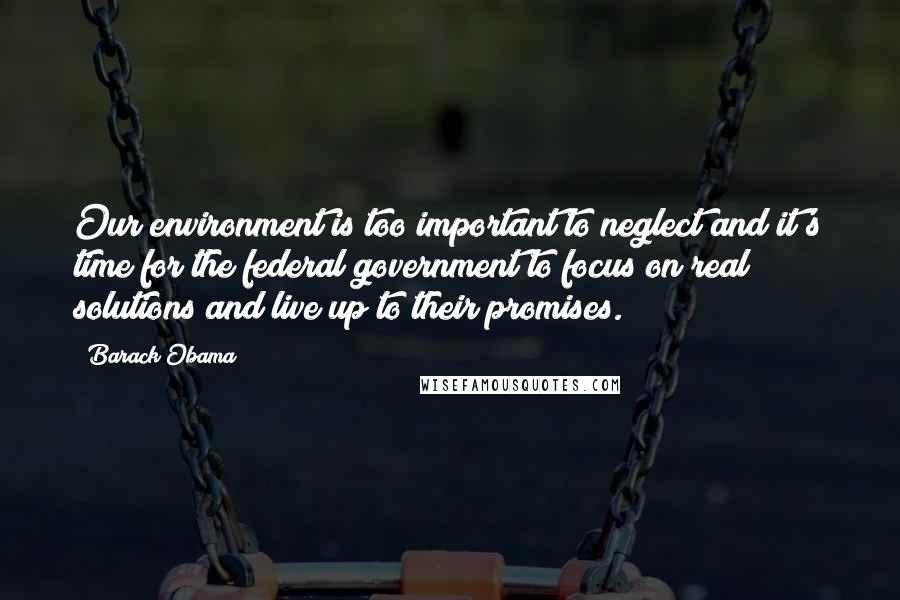 Our environment is too important to neglect and it's time for the federal government to focus on real solutions and live up to their promises.

Barack Obama

WISEFAMOUSQUOTES.COM